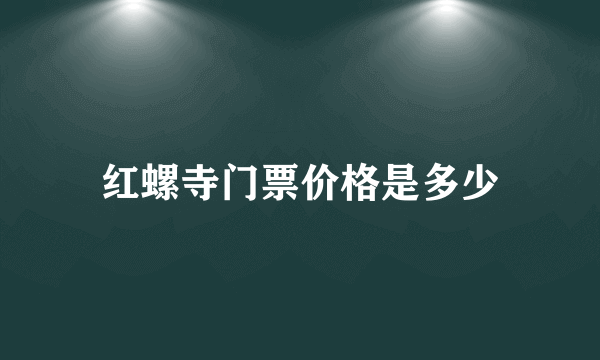 红螺寺门票价格是多少